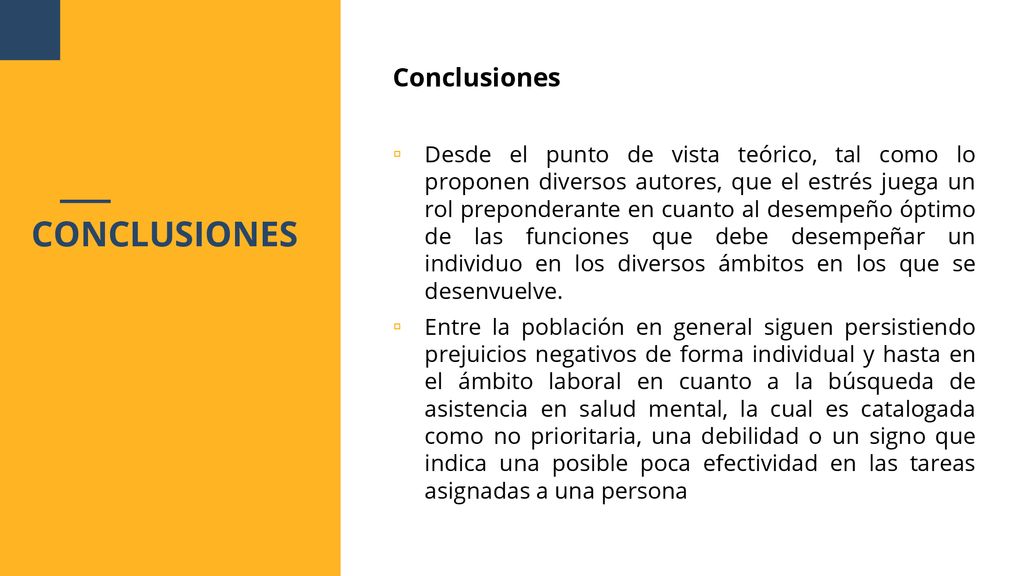 CONCLUSIONES

Conclusiones

▫ Desde el punto de vista teórico, tal como lo proponen diversos autores, que el estrés juega un rol preponderante en cuanto al desempeño óptimo de las funciones que debe desempeñar un individuo en los diversos ámbitos en los que se desenvuelve.

▫ Entre la población en general siguen persistiendo prejuicios negativos de forma individual y hasta en el ámbito laboral en cuanto a la búsqueda de asistencia en salud mental, la cual es catalogada como no prioritaria, una debilidad o un signo que indica una posible poca efectividad en las tareas asignadas a una persona